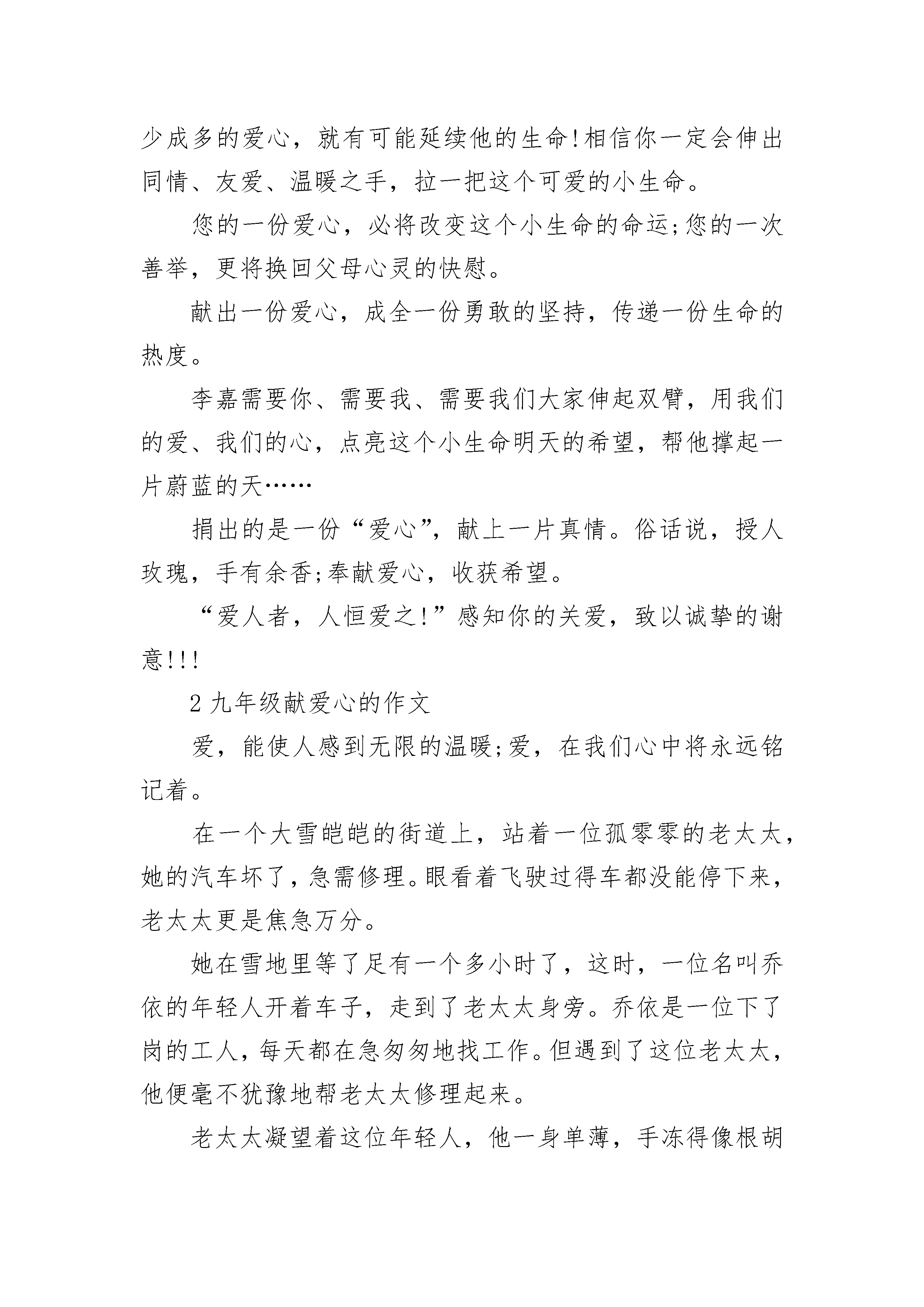 少成多的爱心，就有可能延续他的生命!相信你一定会伸出同情、友爱、温暖之手，拉一把这个可爱的小生命。

您的一份爱心，必将改变这个小生命的命运;您的一次善举，更将换回父母心灵的快慰。

献出一份爱心，成全一份勇敢的坚持，传递一份生命的热度。

李嘉需要你、需要我、需要我们大家伸起双臂，用我们的爱、我们的心，点亮这个小生命明天的希望，帮他撑起一片蔚蓝的天……

捐出的是一份“爱心”，献上一片真情。俗话说，授人玫瑰，手有余香;奉献爱心，收获希望。

“爱人者，人恒爱之!”感知你的关爱，致以诚挚的谢意!!!

2 九年级献爱心的作文

爱，能使人感到无限的温暖;爱，在我们心中将永远铭记着。

在一个大雪皑皑的街道上，站着一位孤零零的老太太，她的汽车坏了，急需修理。眼看着飞驶过得车都没能停下来，老太太更是焦急万分。

她在雪地里等了足有一个多小时了，这时，一位名叫乔依的年轻人开着车子，走到了老太太身旁。乔依是一位下了岗的工人，每天都在急匆匆地找工作。但遇到了这位老太太，他便毫不犹豫地帮老太太修理起来。

老太太凝望着这位年轻人，他一身单薄，手冻得像根胡